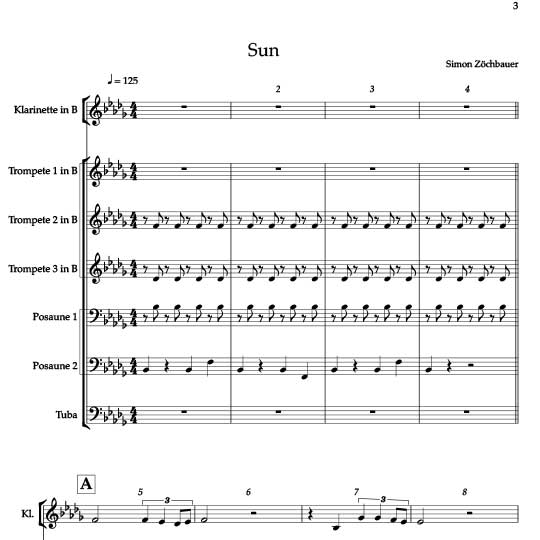 3

Sun

Simon Zöchbauer

♩ = 125

2 3 4

Klarinette in B

Trompete 1 in B

Trompete 2 in B

Trompete 3 in B

Posaune 1

Posaune 2

Tuba

A

5 3 6 7 3 8

Kl.